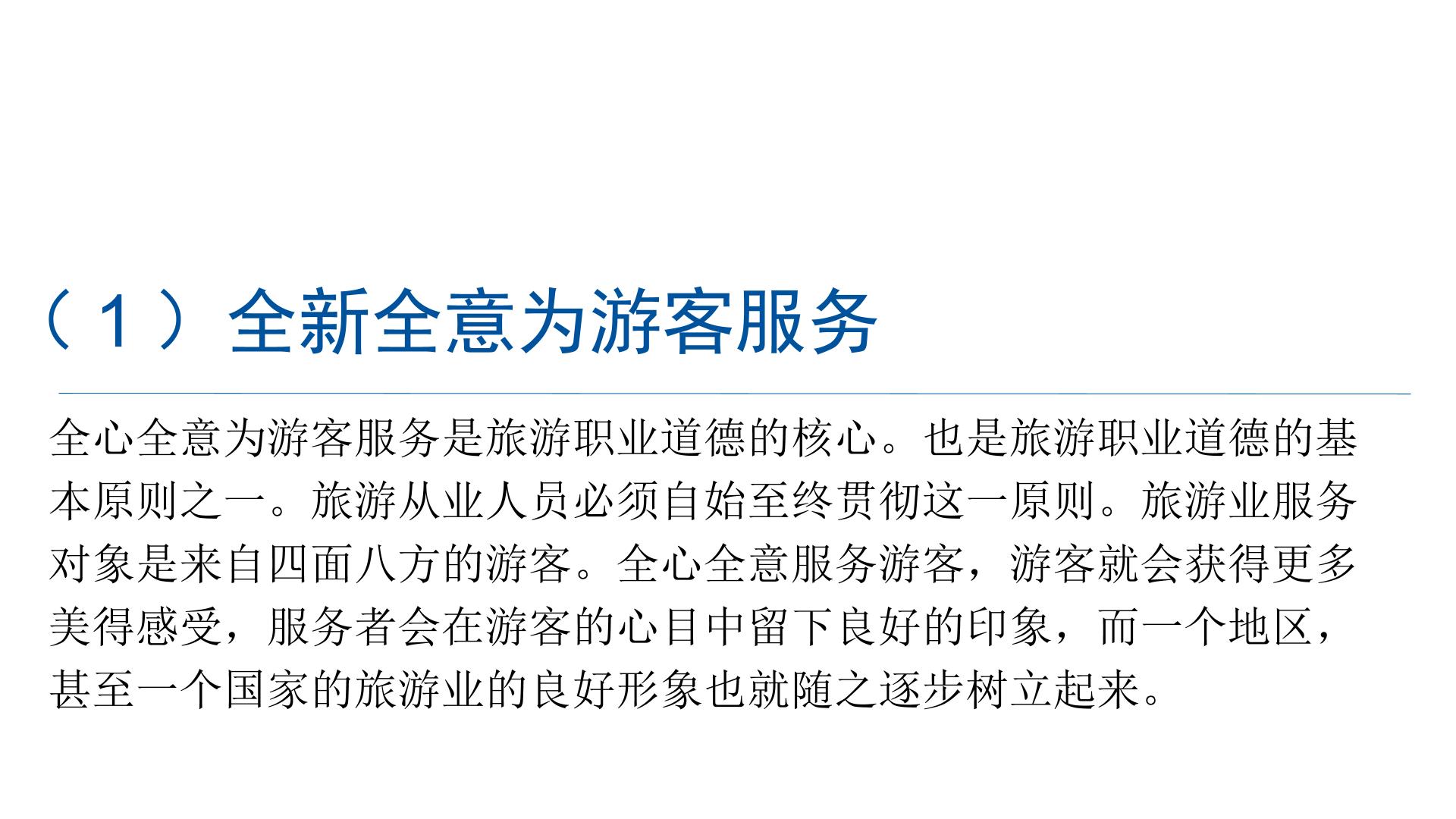 （1）全新全意为游客服务

全心全意为游客服务是旅游职业道德的核心。也是旅游职业道德的基本原则之一。旅游从业人员必须自始至终贯彻这一原则。旅游业服务对象是来自四面八方的游客。全心全意服务游客，游客就会获得更多美得感受，服务者会在游客的心目中留下良好的印象，而一个地区，甚至一个国家的旅游业的良好形象也就随之逐步树立起来。